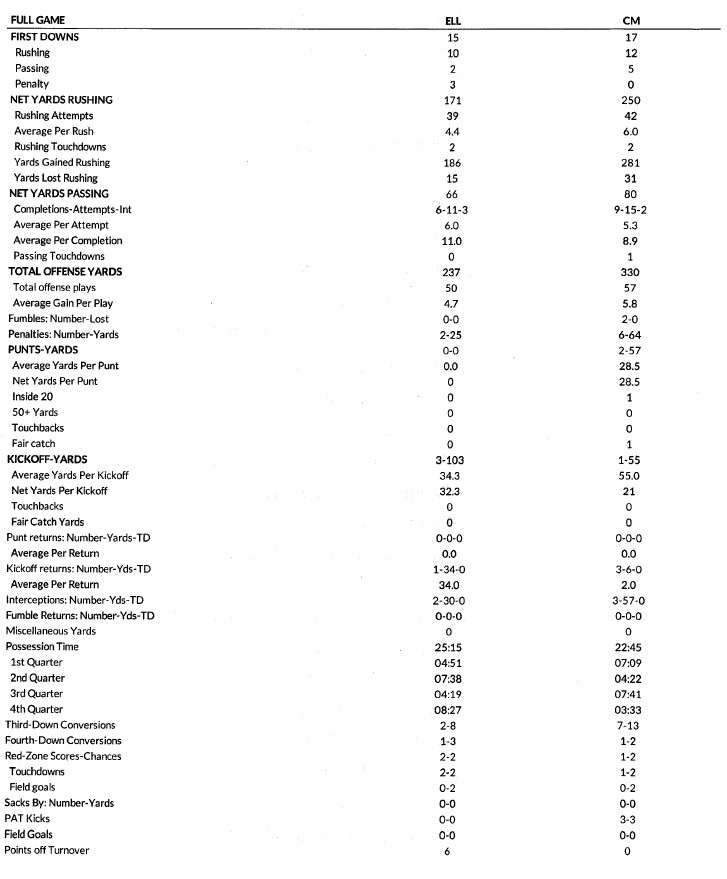 | FULL GAME | ELL | CM |
|---|---|---|
| FIRST DOWNS | 15 | 17 |
| Rushing | 10 | 12 |
| Passing | 2 | 5 |
| Penalty | 3 | 0 |
| NET YARDS RUSHING | 171 | 250 |
| Rushing Attempts | 39 | 42 |
| Average Per Rush | 4.4 | 6.0 |
| Rushing Touchdowns | 2 | 2 |
| Yards Gained Rushing | 186 | 281 |
| Yards Lost Rushing | 15 | 31 |
| NET YARDS PASSING | 66 | 80 |
| Completions-Attempts-Int | 6-11-3 | 9-15-2 |
| Average Per Attempt | 6.0 | 5.3 |
| Average Per Completion | 11.0 | 8.9 |
| Passing Touchdowns | 0 | 1 |
| TOTAL OFFENSE YARDS | 237 | 330 |
| Total offense plays | 50 | 57 |
| Average Gain Per Play | 4.7 | 5.8 |
| Fumbles: Number-Lost | 0-0 | 2-0 |
| Penalties: Number-Yards | 2-25 | 6-64 |
| PUNTS-YARDS | 0-0 | 2-57 |
| Average Yards Per Punt | 0.0 | 28.5 |
| Net Yards Per Punt | 0 | 28.5 |
| Inside 20 | 0 | 1 |
| 50+ Yards | 0 | 0 |
| Touchbacks | 0 | 0 |
| Fair catch | 0 | 1 |
| KICKOFF-YARDS | 3-103 | 1-55 |
| Average Yards Per Kickoff | 34.3 | 55.0 |
| Net Yards Per Kickoff | 32.3 | 21 |
| Touchbacks | 0 | 0 |
| Fair Catch Yards | 0 | 0 |
| Punt returns: Number-Yards-TD | 0-0-0 | 0-0-0 |
| Average Per Return | 0.0 | 0.0 |
| Kickoff returns: Number-Yds-TD | 1-34-0 | 3-6-0 |
| Average Per Return | 34.0 | 2.0 |
| Interceptions: Number-Yds-TD | 2-30-0 | 3-57-0 |
| Fumble Returns: Number-Yds-TD | 0-0-0 | 0-0-0 |
| Miscellaneous Yards | 0 | 0 |
| Possession Time | 25:15 | 22:45 |
| 1st Quarter | 04:51 | 07:09 |
| 2nd Quarter | 07:38 | 04:22 |
| 3rd Quarter | 04:19 | 07:41 |
| 4th Quarter | 08:27 | 03:33 |
| Third-Down Conversions | 2-8 | 7-13 |
| Fourth-Down Conversions | 1-3 | 1-2 |
| Red-Zone Scores-Chances | 2-2 | 1-2 |
| Touchdowns | 2-2 | 1-2 |
| Field goals | 0-2 | 0-2 |
| Sacks By: Number-Yards | 0-0 | 0-0 |
| PAT Kicks | 0-0 | 3-3 |
| Field Goals | 0-0 | 0-0 |
| Points off Turnover | 6 | 0 |